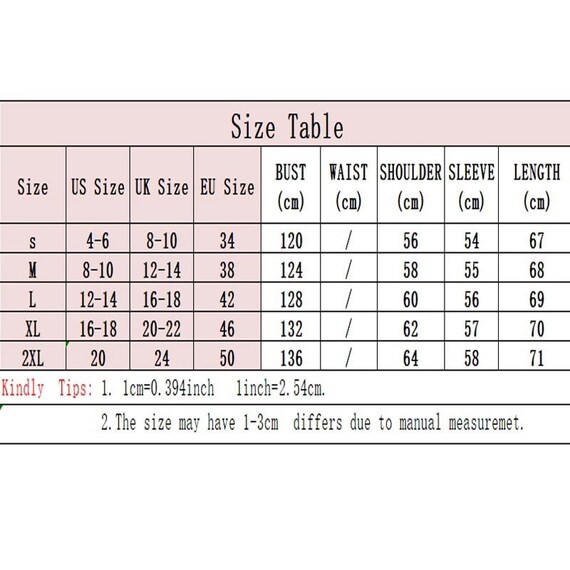 Size Table

| Size | US Size | UK Size | EU Size | BUST (cm) | WAIST (cm) | SHOULDER (cm) | SLEEVE (cm) | LENGTH (cm) |
|---|---|---|---|---|---|---|---|---|
| s | 4-6 | 8-10 | 34 | 120 | / | 56 | 54 | 67 |
| M | 8-10 | 12-14 | 38 | 124 | / | 58 | 55 | 68 |
| L | 12-14 | 16-18 | 42 | 128 | / | 60 | 56 | 69 |
| XL | 16-18 | 20-22 | 46 | 132 | / | 62 | 57 | 70 |
| 2XL | 20 | 24 | 50 | 136 | / | 64 | 58 | 71 |

Kindly Tips: 1. 1cm=0.394inch 1inch=2.54cm.

2.The size may have 1-3cm differs due to manual measuremet.